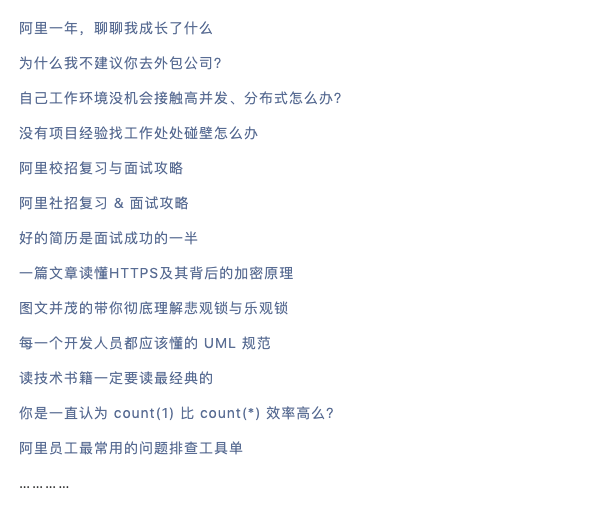 阿里一年，聊聊我成长了什么

为什么我不建议你去外包公司?

自己工作环境没机会接触高并发、分布式怎么办?

没有项目经验找工作处处碰壁怎么办

阿里校招复习与面试攻略

阿里社招复习 & 面试攻略

好的简历是面试成功的一半

一篇文章读懂HTTPS及其背后的加密原理

图文并茂的带你彻底理解悲观锁与乐观锁

每一个开发人员都应该懂的 UML 规范

读技术书籍一定要读最经典的

你是一直认为 count(1) 比 count(*) 效率高么?

阿里员工最常用的问题排查工具单

…………